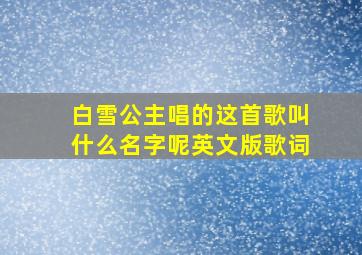 白雪公主唱的这首歌叫什么名字呢英文版歌词